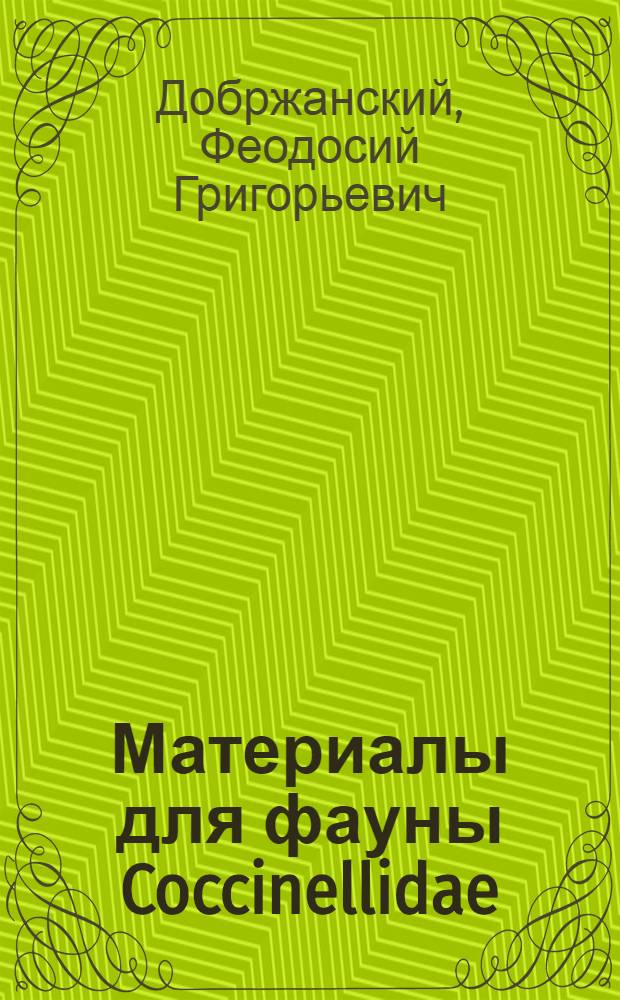 Добржанский, Феодосий Григорьевич

Материалы для фауны Coccinellidae